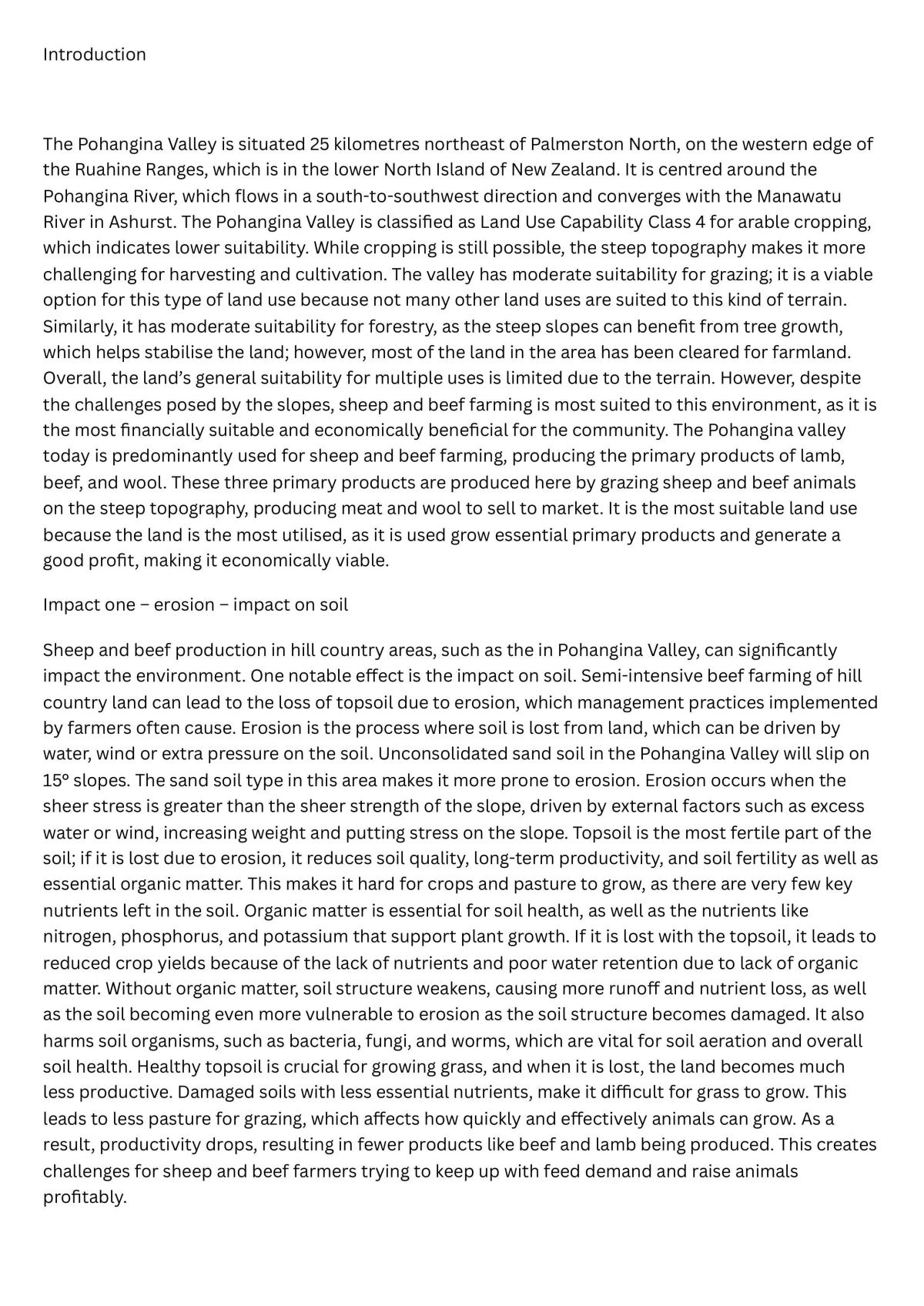 Introduction

The Pohangina Valley is situated 25 kilometres northeast of Palmerston North, on the western edge of the Ruahine Ranges, which is in the lower North Island of New Zealand. It is centred around the Pohangina River, which flows in a south-to-southwest direction and converges with the Manawatu River in Ashurst. The Pohangina Valley is classified as Land Use Capability Class 4 for arable cropping, which indicates lower suitability. While cropping is still possible, the steep topography makes it more challenging for harvesting and cultivation. The valley has moderate suitability for grazing; it is a viable option for this type of land use because not many other land uses are suited to this kind of terrain. Similarly, it has moderate suitability for forestry, as the steep slopes can benefit from tree growth, which helps stabilise the land; however, most of the land in the area has been cleared for farmland. Overall, the land's general suitability for multiple uses is limited due to the terrain. However, despite the challenges posed by the slopes, sheep and beef farming is most suited to this environment, as it is the most financially suitable and economically beneficial for the community. The Pohangina valley today is predominantly used for sheep and beef farming, producing the primary products of lamb, beef, and wool. These three primary products are produced here by grazing sheep and beef animals on the steep topography, producing meat and wool to sell to market. It is the most suitable land use because the land is the most utilised, as it is used grow essential primary products and generate a good profit, making it economically viable.

Impact one – erosion – impact on soil

Sheep and beef production in hill country areas, such as the in Pohangina Valley, can significantly impact the environment. One notable effect is the impact on soil. Semi-intensive beef farming of hill country land can lead to the loss of topsoil due to erosion, which management practices implemented by farmers often cause. Erosion is the process where soil is lost from land, which can be driven by water, wind or extra pressure on the soil. Unconsolidated sand soil in the Pohangina Valley will slip on 15° slopes. The sand soil type in this area makes it more prone to erosion. Erosion occurs when the sheer stress is greater than the sheer strength of the slope, driven by external factors such as excess water or wind, increasing weight and putting stress on the slope. Topsoil is the most fertile part of the soil; if it is lost due to erosion, it reduces soil quality, long-term productivity, and soil fertility as well as essential organic matter. This makes it hard for crops and pasture to grow, as there are very few key nutrients left in the soil. Organic matter is essential for soil health, as well as the nutrients like nitrogen, phosphorus, and potassium that support plant growth. If it is lost with the topsoil, it leads to reduced crop yields because of the lack of nutrients and poor water retention due to lack of organic matter. Without organic matter, soil structure weakens, causing more runoff and nutrient loss, as well as the soil becoming even more vulnerable to erosion as the soil structure becomes damaged. It also harms soil organisms, such as bacteria, fungi, and worms, which are vital for soil aeration and overall soil health. Healthy topsoil is crucial for growing grass, and when it is lost, the land becomes much less productive. Damaged soils with less essential nutrients, make it difficult for grass to grow. This leads to less pasture for grazing, which affects how quickly and effectively animals can grow. As a result, productivity drops, resulting in fewer products like beef and lamb being produced. This creates challenges for sheep and beef farmers trying to keep up with feed demand and raise animals profitably.